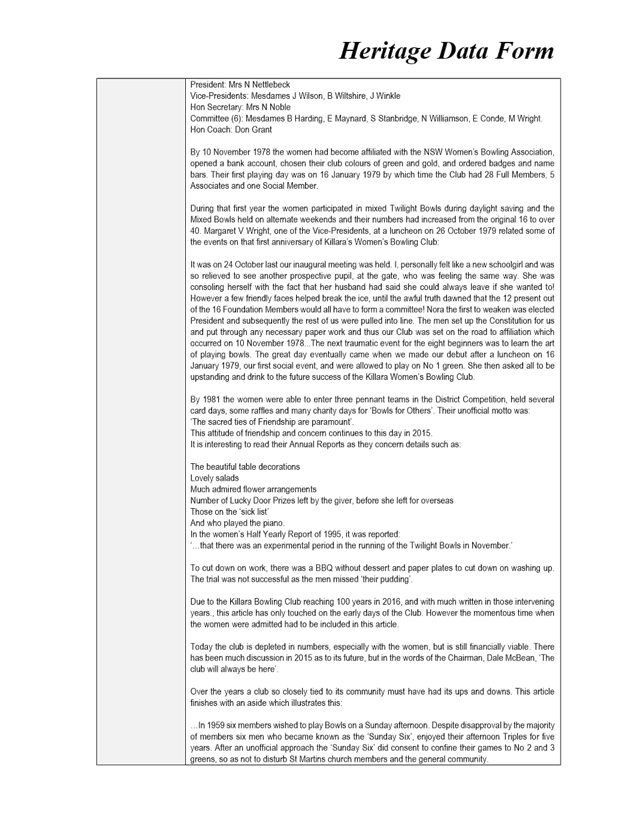 Heritage Data Form

President: Mrs N Nettlebeck
Vice-Presidents: Mesdames J Wilson, B Wiltshire, J Winkle
Hon Secretary: Mrs N Noble
Committee (6): Mesdames B Harding, E Maynard, S Stanbridge, N Williamson, E Conde, M Wright.
Hon Coach: Don Grant

By 10 November 1978 the women had become affiliated with the NSW Women's Bowling Association, opened a bank account, chosen their club colours of green and gold, and ordered badges and name bars. Their first playing day was on 16 January 1979 by which time the Club had 28 Full Members, 5 Associates and one Social Member.

During that first year the women participated in mixed Twilight Bowls during daylight saving and the Mixed Bowls held on alternate weekends and their numbers had increased from the original 16 to over 40. Margaret V Wright, one of the Vice-Presidents, at a luncheon on 26 October 1979 related some of the events on that first anniversary of Killara's Women's Bowling Club:

It was on 24 October last our inaugural meeting was held. I, personally felt like a new schoolgirl and was so relieved to see another prospective pupil, at the gate, who was feeling the same way. She was consoling herself with the fact that her husband had said she could always leave if she wanted to! However a few friendly faces helped break the ice, until the awful truth dawned that the 12 present out of the 16 Foundation Members would all have to form a committee! Nora the first to weaken was elected President and subsequently the rest of us were pulled into line. The men set up the Constitution for us and put through any necessary paper work and thus our Club was set on the road to affiliation which occurred on 10 November 1978...The next traumatic event for the eight beginners was to learn the art of playing bowls. The great day eventually came when we made our debut after a luncheon on 16 January 1979, our first social event, and were allowed to play on No 1 green. She then asked all to be upstanding and drink to the future success of the Killara Women's Bowling Club.

By 1981 the women were able to enter three pennant teams in the District Competition, held several card days, some raffles and many charity days for 'Bowls for Others'. Their unofficial motto was:
'The sacred ties of Friendship are paramount'.
This attitude of friendship and concern continues to this day in 2015.
It is interesting to read their Annual Reports as they concern details such as:

The beautiful table decorations
Lovely salads
Much admired flower arrangements
Number of Lucky Door Prizes left by the giver, before she left for overseas
Those on the 'sick list'
And who played the piano.
In the women's Half Yearly Report of 1995, it was reported:
'...that there was an experimental period in the running of the Twilight Bowls in November.'

To cut down on work, there was a BBQ without dessert and paper plates to cut down on washing up. The trial was not successful as the men missed 'their pudding'.

Due to the Killara Bowling Club reaching 100 years in 2016, and with much written in those intervening years., this article has only touched on the early days of the Club. However the momentous time when the women were admitted had to be included in this article.

Today the club is depleted in numbers, especially with the women, but is still financially viable. There has been much discussion in 2015 as to its future, but in the words of the Chairman, Dale McBean, 'The club will always be here'.

Over the years a club so closely tied to its community must have had its ups and downs. This article finishes with an aside which illustrates this:

...In 1959 six members wished to play Bowls on a Sunday afternoon. Despite disapproval by the majority of members six men who became known as the 'Sunday Six', enjoyed their afternoon Triples for five years. After an unofficial approach the 'Sunday Six' did consent to confine their games to No 2 and 3 greens, so as not to disturb St Martins church members and the general community.